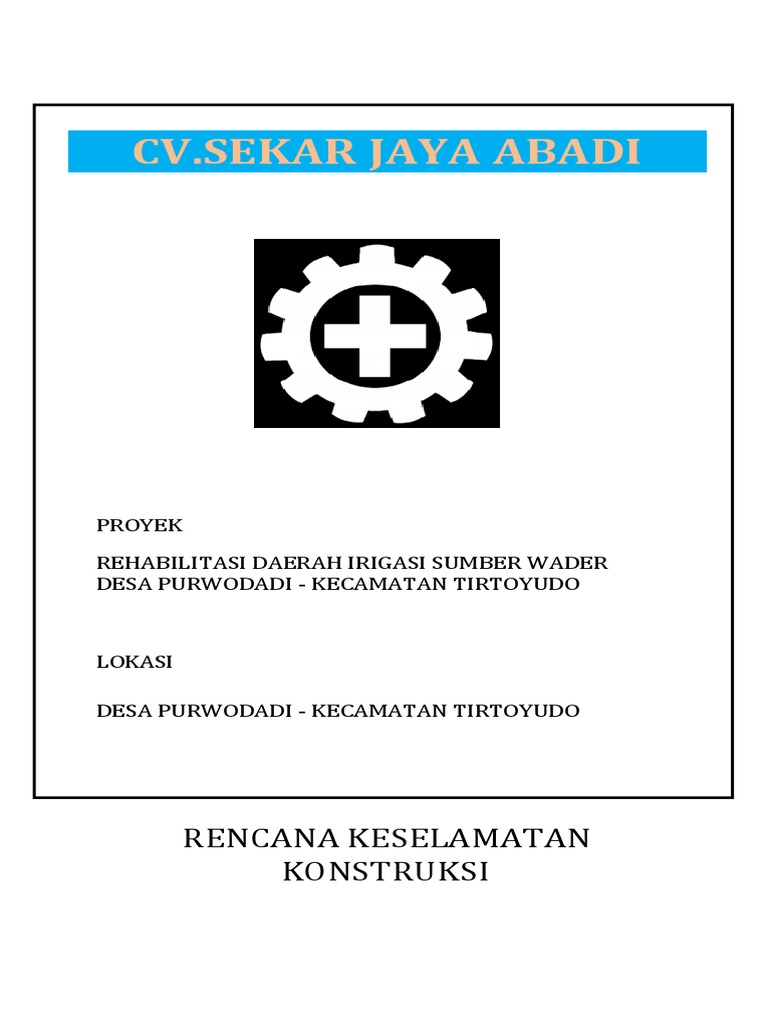 CV.SEKAR JAYA ABADI

PROYEK

REHABILITASI DAERAH IRIGASI SUMBER WADER
DESA PURWODADI - KECAMATAN TIRTOYUDO

LOKASI

DESA PURWODADI - KECAMATAN TIRTOYUDO

RENCANA KESELAMATAN KONSTRUKSI